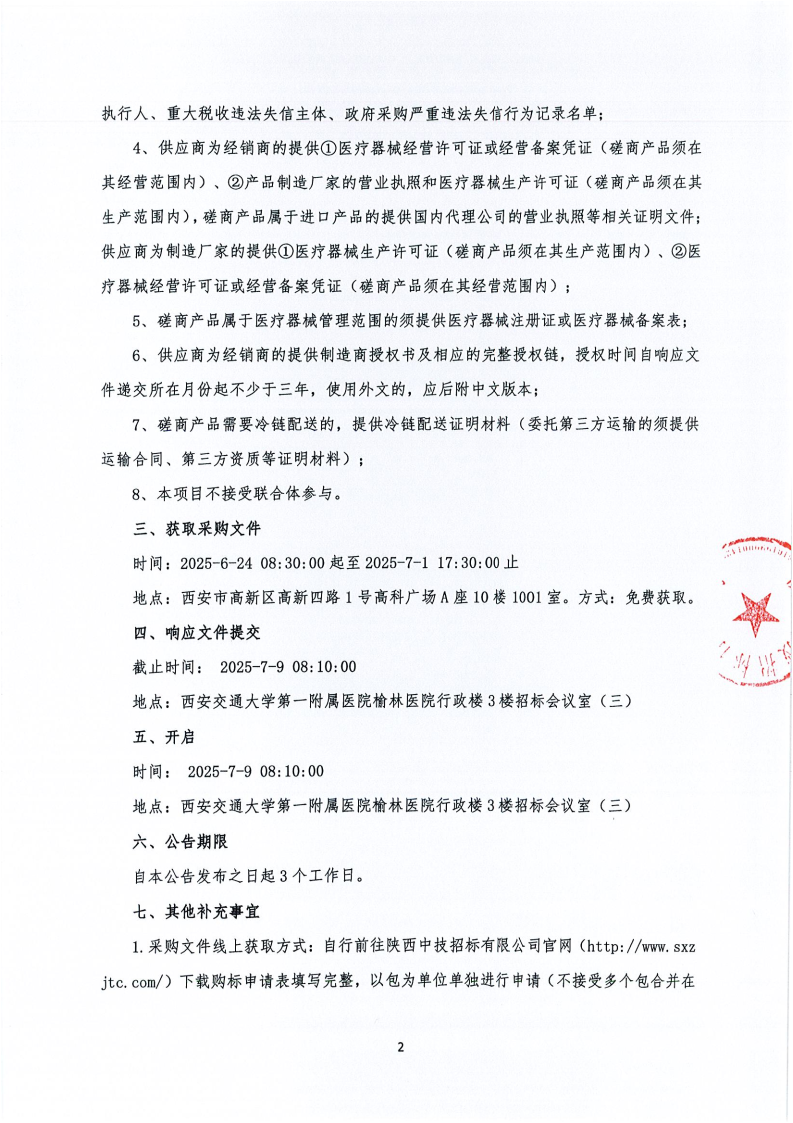 执行人、重大税收违法失信主体、政府采购严重违法失信行为记录名单；

4、供应商为经销商的提供①医疗器械经营许可证或经营备案凭证（磋商产品须在其经营范围内）、②产品制造厂家的营业执照和医疗器械生产许可证（磋商产品须在其生产范围内），磋商产品属于进口产品的提供国内代理公司的营业执照等相关证明文件；供应商为制造厂家的提供①医疗器械生产许可证（磋商产品须在其生产范围内）、②医疗器械经营许可证或经营备案凭证（磋商产品须在其经营范围内）；

5、磋商产品属于医疗器械管理范围的须提供医疗器械注册证或医疗器械备案表；

6、供应商为经销商的提供制造商授权书及相应的完整授权链，授权时间自响应文件递交所在月份起不少于三年，使用外文的，应后附中文版本；

7、磋商产品需要冷链配送的，提供冷链配送证明材料（委托第三方运输的须提供运输合同、第三方资质等证明材料）；

8、本项目不接受联合体参与。

三、获取采购文件

时间：2025-6-24 08:30:00起至2025-7-1 17:30:00止

地点：西安市高新区高新四路1号高科广场A座10楼1001室。方式：免费获取。

四、响应文件提交

截止时间： 2025-7-9 08:10:00

地点：西安交通大学第一附属医院榆林医院行政楼3楼招标会议室（三）

五、开启

时间： 2025-7-9 08:10:00

地点：西安交通大学第一附属医院榆林医院行政楼3楼招标会议室（三）

六、公告期限

自本公告发布之日起3个工作日。

七、其他补充事宜

1.采购文件线上获取方式：自行前往陕西中技招标有限公司官网（http://www.sxzjtc.com/）下载购标申请表填写完整，以包为单位单独进行申请（不接受多个包合并在

2